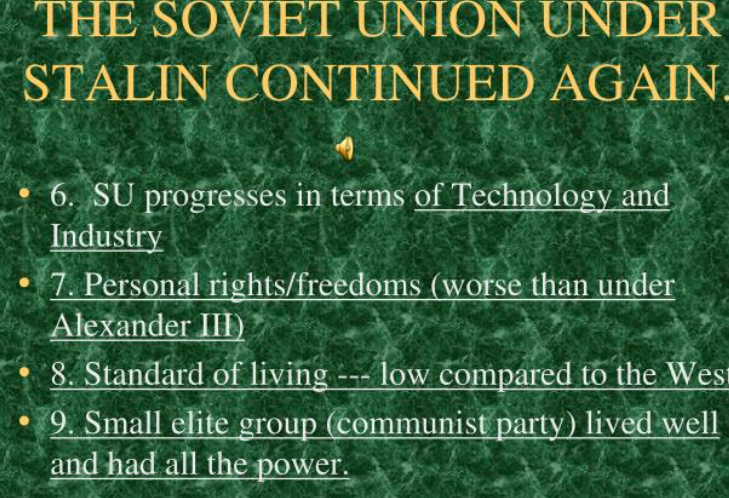 THE SOVIET UNION UNDER STALIN CONTINUED AGAIN.

• 6. SU progresses in terms of Technology and Industry

• 7. Personal rights/freedoms (worse than under Alexander III)

• 8. Standard of living --- low compared to the West

• 9. Small elite group (communist party) lived well and had all the power.